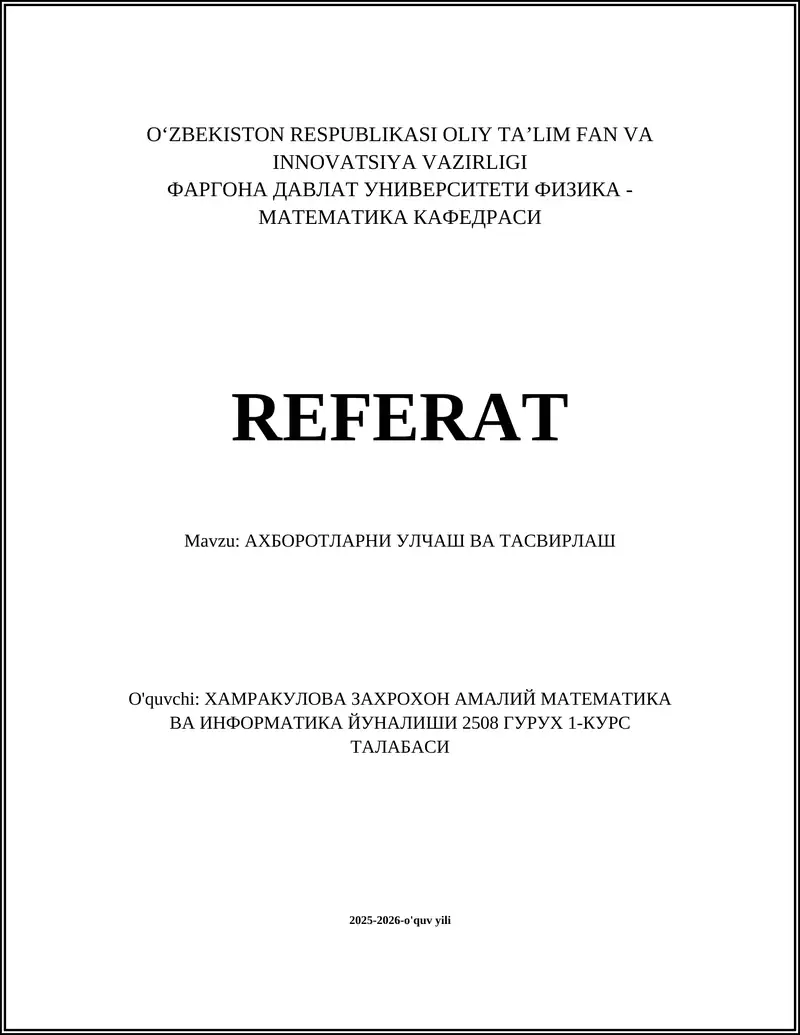 O‘ZBEKISTON RESPUBLIKASI OLIY TA’LIM FAN VA INNOVATSIYA VAZIRLIGI
ФАРГОНА ДАВЛАТ УНИВЕРСИТЕТИ ФИЗИКА - МАТЕМАТИКА КАФЕДРАСИ

REFERAT

Mavzu: АХБОРОТЛАРНИ УЛЧАШ ВА ТАСВИРЛАШ

O'quvchi: ХАМРАКУЛОВА ЗАХРОХОН АМАЛИЙ МАТЕМАТИКА ВА ИНФОРМАТИКА ЙУНАЛИШИ 2508 ГУРУХ 1-КУРС ТАЛАБАСИ

2025-2026-o'quv yili